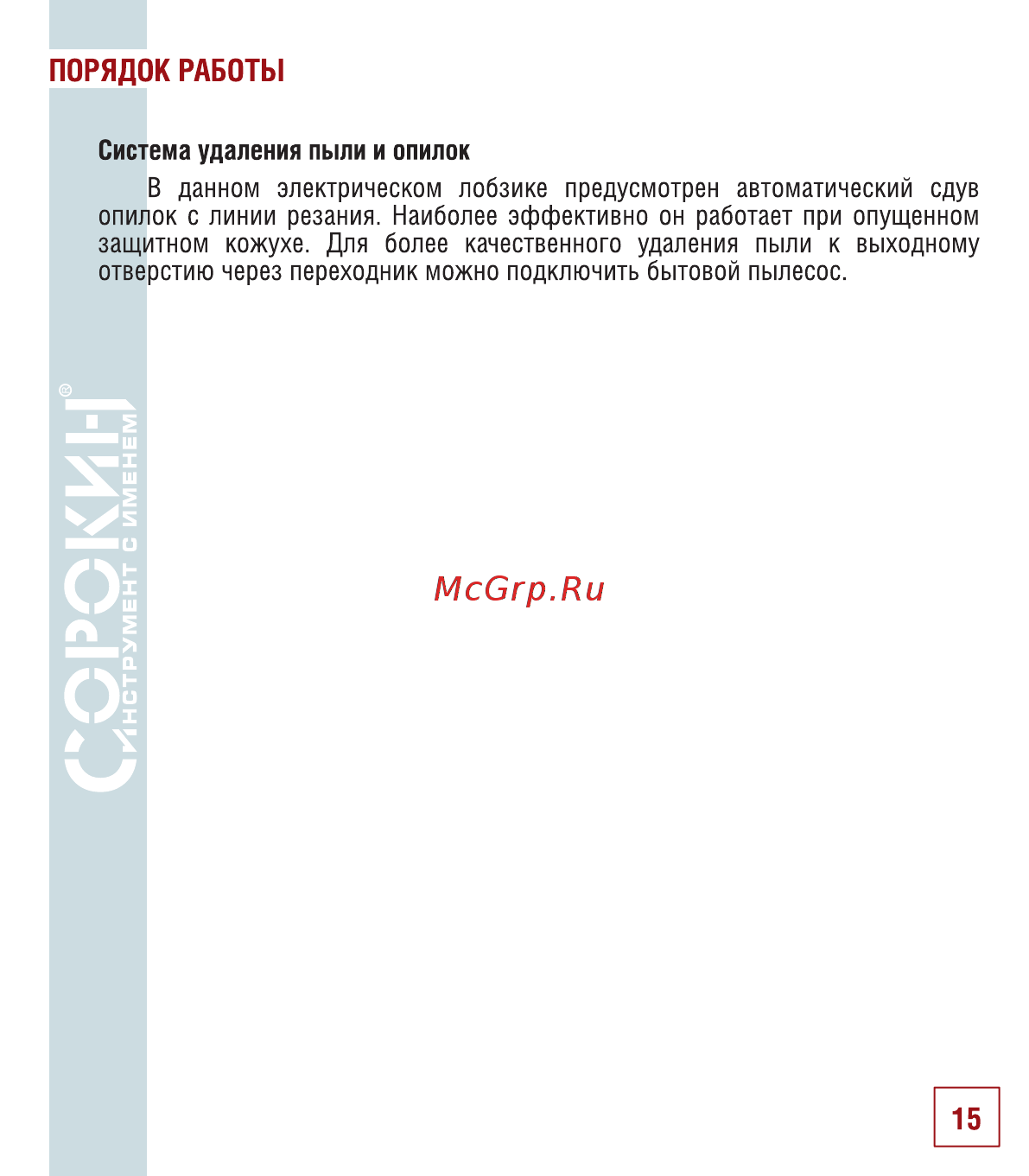 ПОРЯДОК РАБОТЫ

Система удаления пыли и опилок

В данном электрическом лобзике предусмотрен автоматический сдув опилок с линии резания. Наиболее эффективно он работает при опущенном защитном кожухе. Для более качественного удаления пыли к выходному отверстию через переходник можно подключить бытовой пылесос.

СОРОКИН®
ИНСТРУМЕНТ С ИМЕНЕМ

McGrp.Ru

15